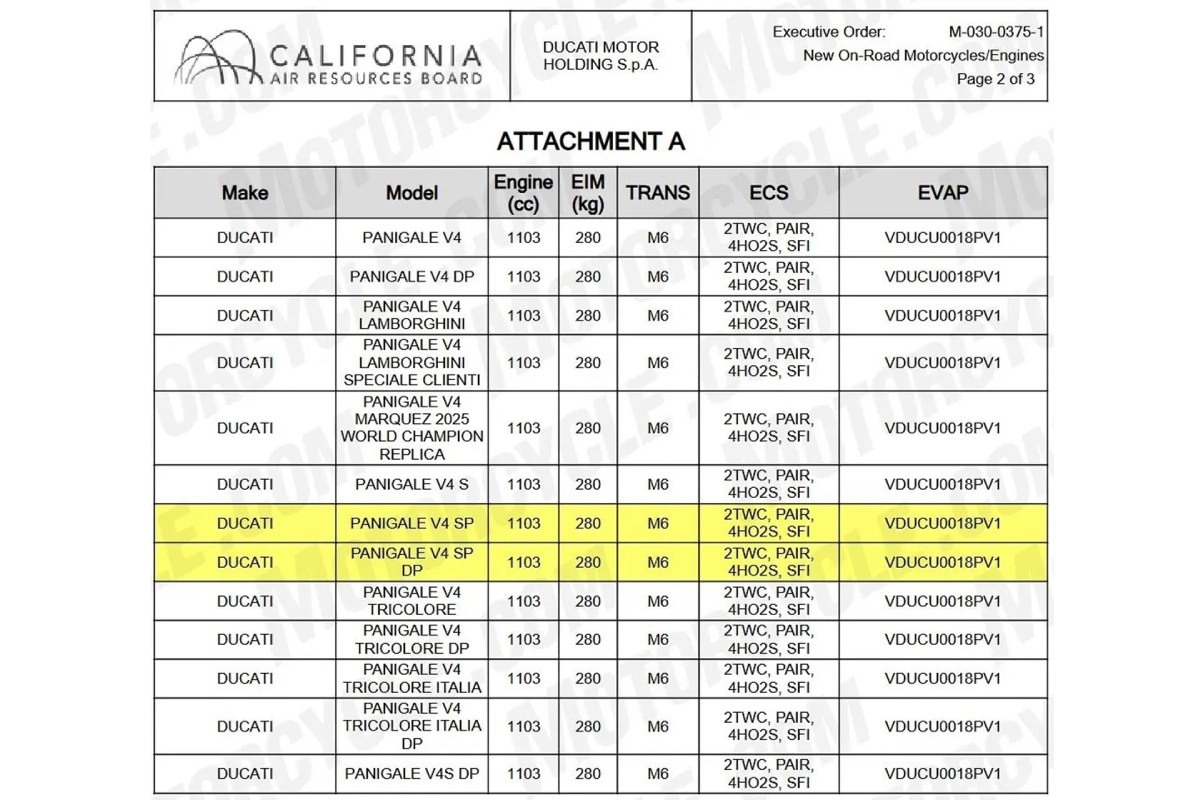 CALIFORNIA AIR RESOURCES BOARD

DUCATI MOTOR HOLDING S.p.A.

Executive Order: M-030-0375-1
New On-Road Motorcycles/Engines
Page 2 of 3

ATTACHMENT A

| Make | Model | Engine (cc) | EIM (kg) | TRANS | ECS | EVAP |
|---|---|---|---|---|---|---|
| DUCATI | PANIGALE V4 | 1103 | 280 | M6 | 2TWC, PAIR, 4HO2S, SFI | VDUCU0018PV1 |
| DUCATI | PANIGALE V4 DP | 1103 | 280 | M6 | 2TWC, PAIR, 4HO2S, SFI | VDUCU0018PV1 |
| DUCATI | PANIGALE V4 LAMBORGHINI | 1103 | 280 | M6 | 2TWC, PAIR, 4HO2S, SFI | VDUCU0018PV1 |
| DUCATI | PANIGALE V4 LAMBORGHINI SPECIALE CLIENTI | 1103 | 280 | M6 | 2TWC, PAIR, 4HO2S, SFI | VDUCU0018PV1 |
| DUCATI | PANIGALE V4 MARQUEZ 2025 WORLD CHAMPION REPLICA | 1103 | 280 | M6 | 2TWC, PAIR, 4HO2S, SFI | VDUCU0018PV1 |
| DUCATI | PANIGALE V4 S | 1103 | 280 | M6 | 2TWC, PAIR, 4HO2S, SFI | VDUCU0018PV1 |
| DUCATI | PANIGALE V4 SP | 1103 | 280 | M6 | 2TWC, PAIR, 4HO2S, SFI | VDUCU0018PV1 |
| DUCATI | PANIGALE V4 SP DP | 1103 | 280 | M6 | 2TWC, PAIR, 4HO2S, SFI | VDUCU0018PV1 |
| DUCATI | PANIGALE V4 TRICOLORE | 1103 | 280 | M6 | 2TWC, PAIR, 4HO2S, SFI | VDUCU0018PV1 |
| DUCATI | PANIGALE V4 TRICOLORE DP | 1103 | 280 | M6 | 2TWC, PAIR, 4HO2S, SFI | VDUCU0018PV1 |
| DUCATI | PANIGALE V4 TRICOLORE ITALIA | 1103 | 280 | M6 | 2TWC, PAIR, 4HO2S, SFI | VDUCU0018PV1 |
| DUCATI | PANIGALE V4 TRICOLORE ITALIA DP | 1103 | 280 | M6 | 2TWC, PAIR, 4HO2S, SFI | VDUCU0018PV1 |
| DUCATI | PANIGALE V4S DP | 1103 | 280 | M6 | 2TWC, PAIR, 4HO2S, SFI | VDUCU0018PV1 |

MOTORCYCLE.COM